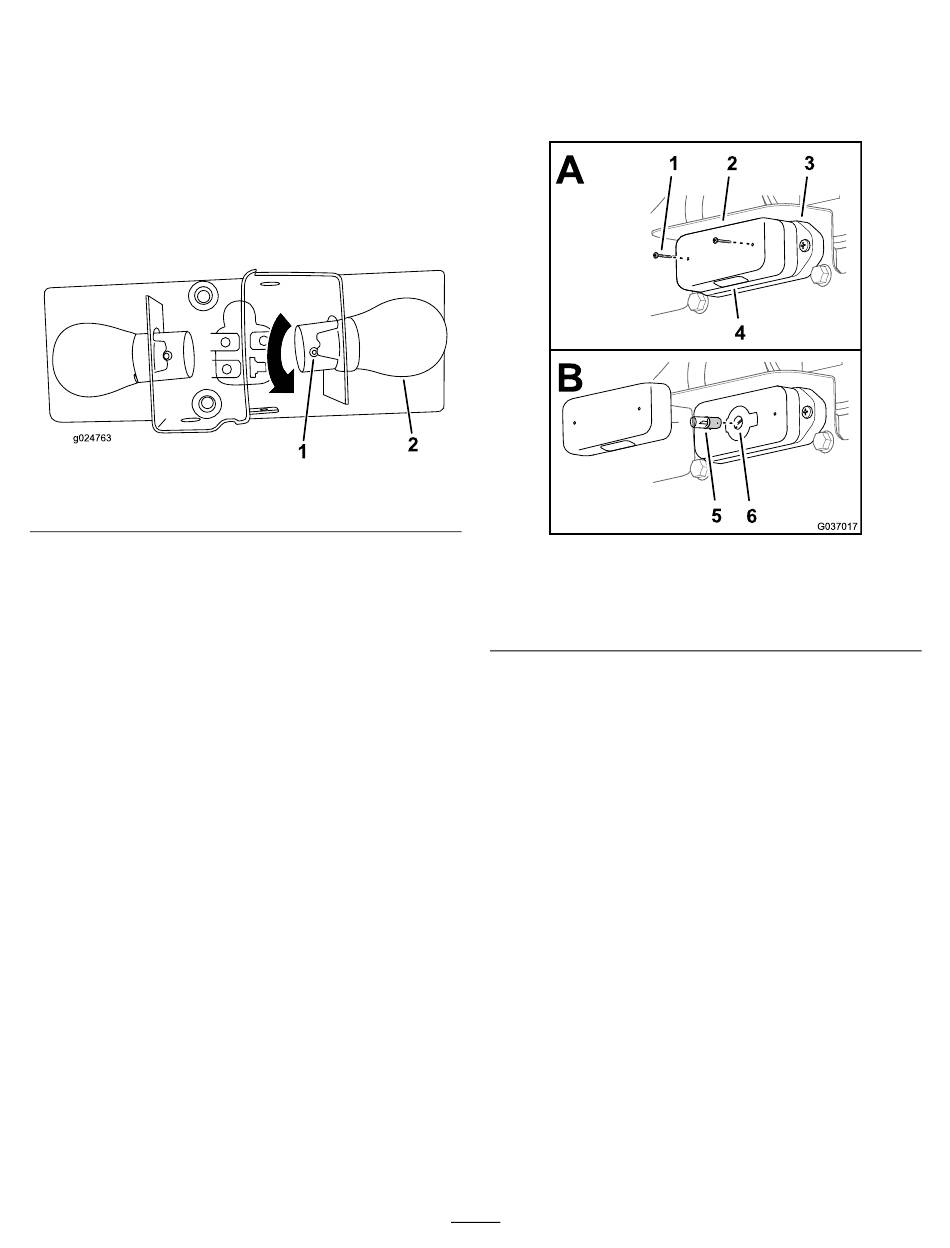 g024763

1

2

A

1

2

3

4

B

5

6

G037017